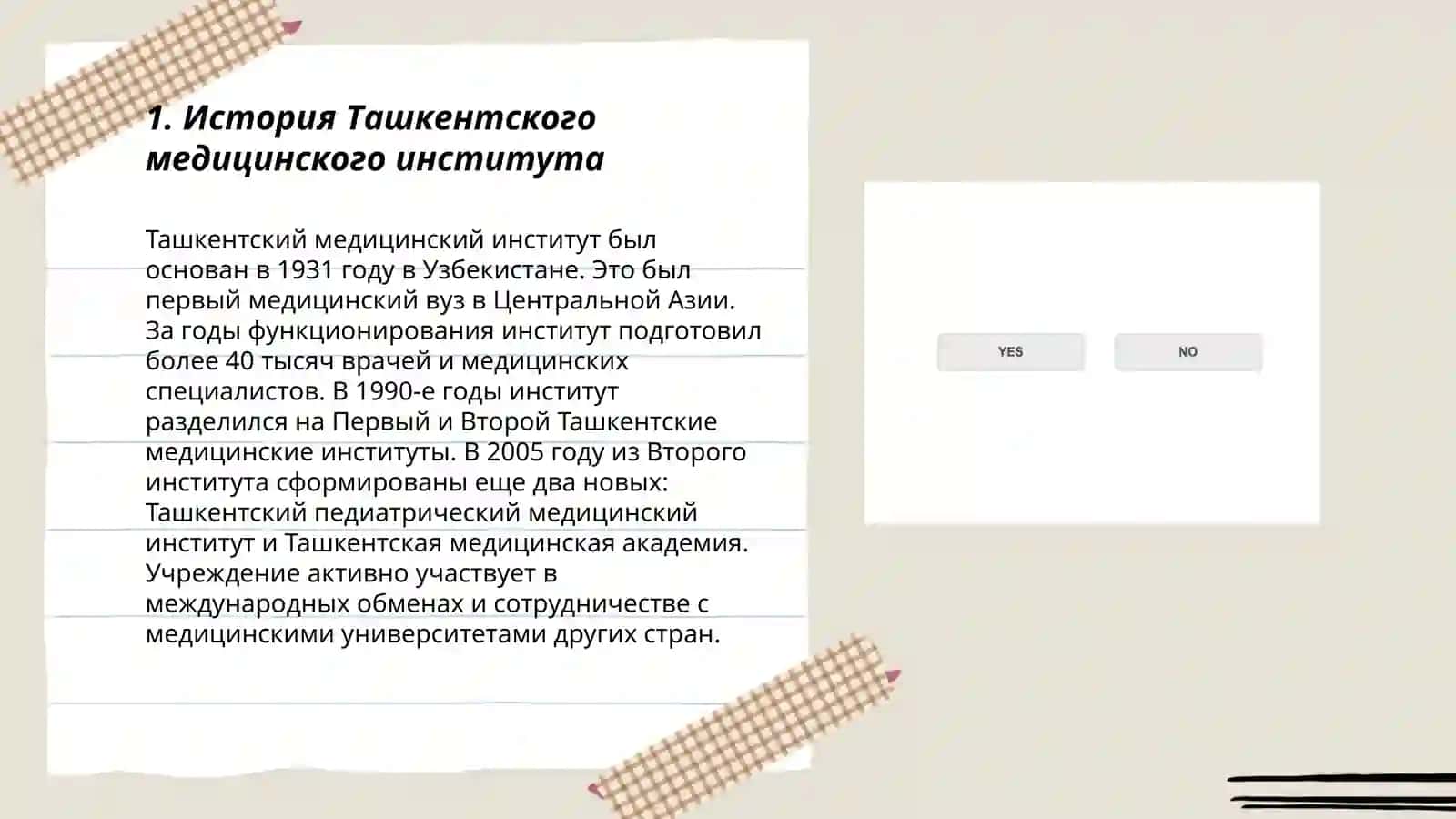 1. История Ташкентского медицинского института

Ташкентский медицинский институт был основан в 1931 году в Узбекистане. Это был первый медицинский вуз в Центральной Азии. За годы функционирования институт подготовил более 40 тысяч врачей и медицинских специалистов. В 1990-е годы институт разделился на Первый и Второй Ташкентские медицинские институты. В 2005 году из Второго института сформированы еще два новых: Ташкентский педиатрический медицинский институт и Ташкентская медицинская академия. Учреждение активно участвует в международных обменах и сотрудничестве с медицинскими университетами других стран.

YES

NO